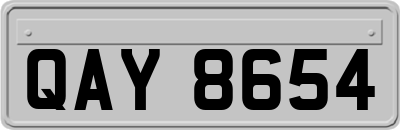 QAY 8654